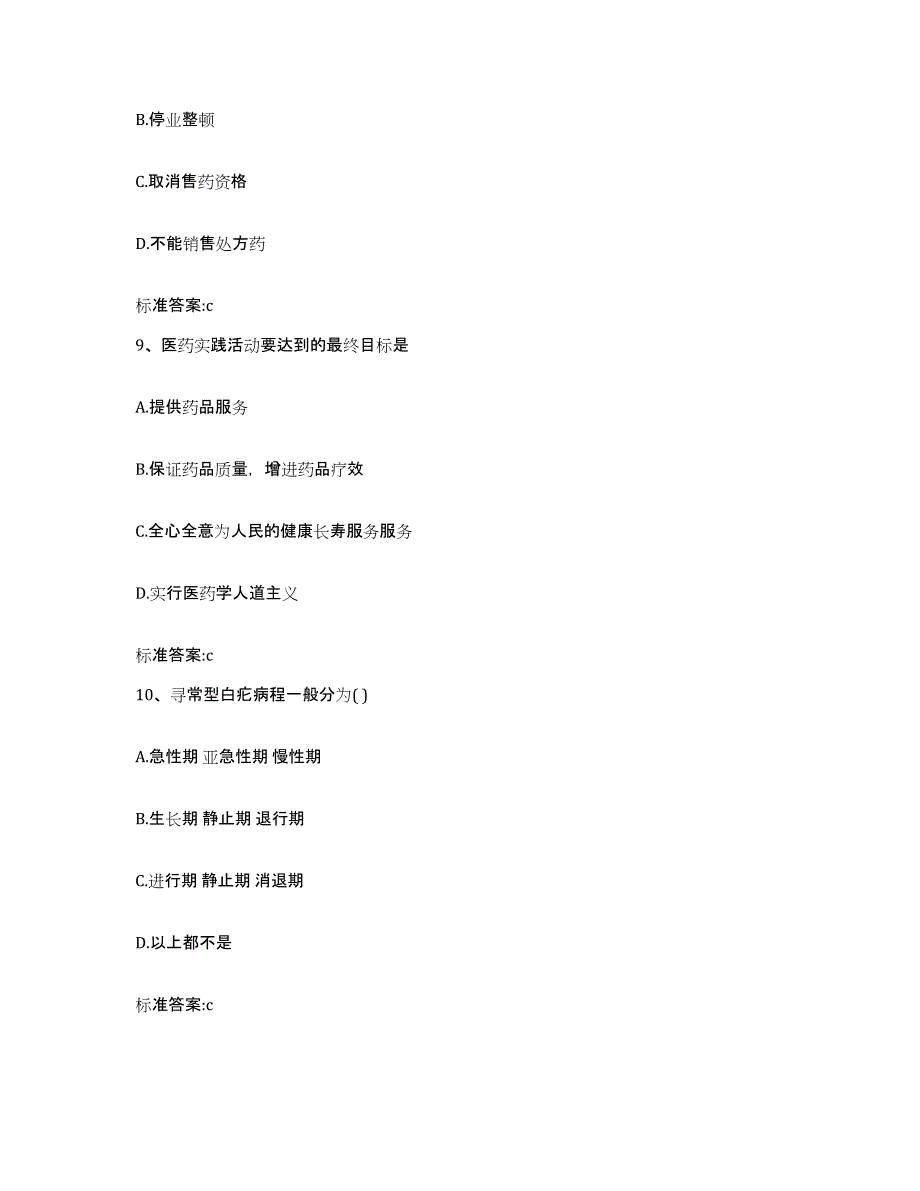 B.停业整顿

C.取消售药资格

D.不能销售处方药

标准答案:c

9、医药实践活动要达到的最终目标是

A.提供药品服务

B.保证药品质量，增进药品疗效

C.全心全意为人民的健康长寿服务服务

D.实行医药学人道主义

标准答案:c

10、寻常型白疕病程一般分为( )

A.急性期 亚急性期 慢性期

B.生长期 静止期 退行期

C.进行期 静止期 消退期

D.以上都不是

标准答案:c